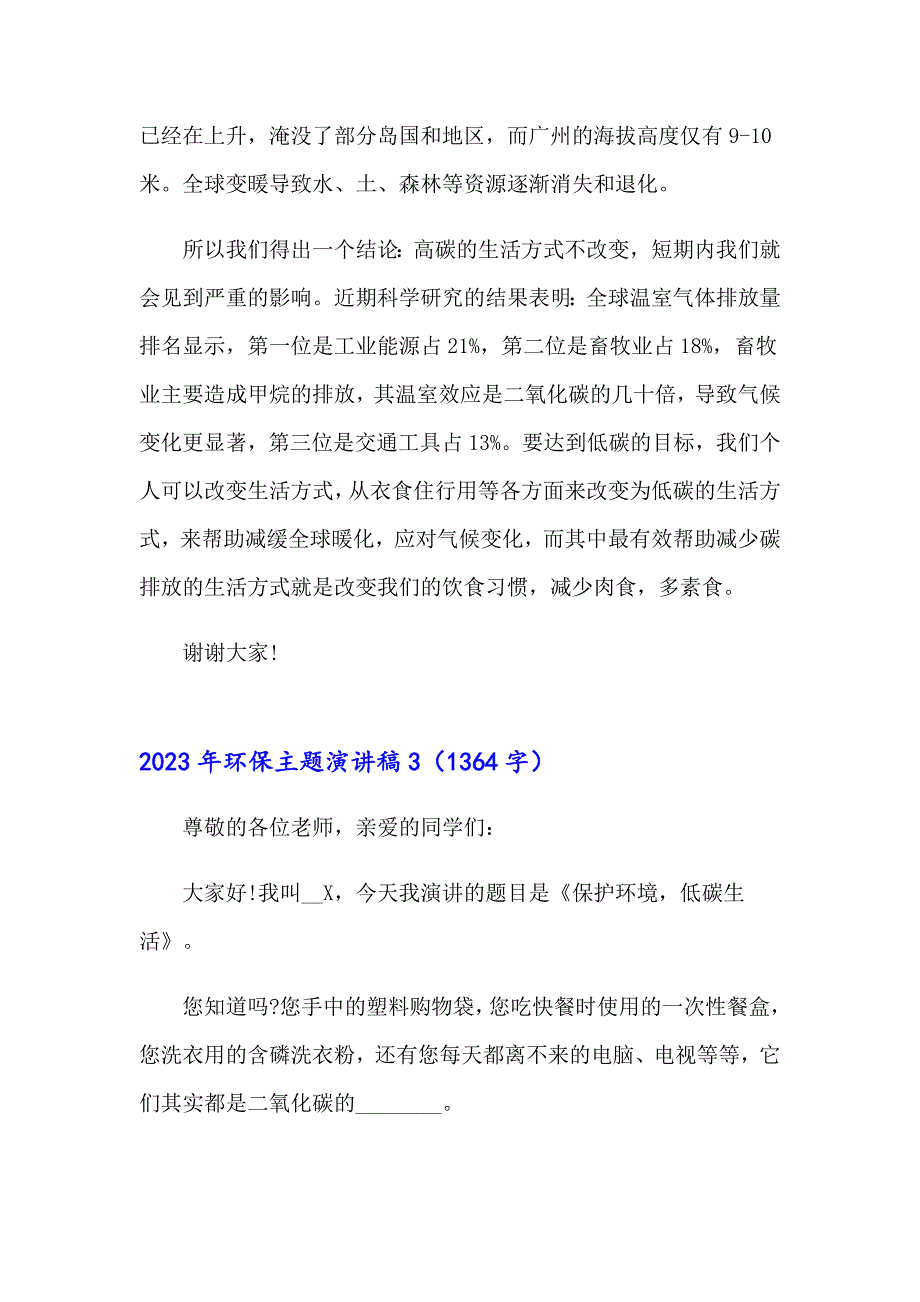 已经在上升，淹没了部分岛国和地区，而广州的海拔高度仅有 9-10 米。全球变暖导致水、土、森林等资源逐渐消失和退化。

所以我们得出一个结论：高碳的生活方式不改变，短期内我们就会见到严重的影响。近期科学研究的结果表明：全球温室气体排放量排名显示，第一位是工业能源占 21%，第二位是畜牧业占 18%，畜牧业主要造成甲烷的排放，其温室效应是二氧化碳的几十倍，导致气候变化更显著，第三位是交通工具占 13%。要达到低碳的目标，我们个人可以改变生活方式，从衣食住行用等各方面来改变为低碳的生活方式，来帮助减缓全球暖化，应对气候变化，而其中最有效帮助减少碳排放的生活方式就是改变我们的饮食习惯，减少肉食，多素食。

谢谢大家!

2023 年环保主题演讲稿 3（1364 字）

尊敬的各位老师，亲爱的同学们：

大家好!我叫__X，今天我演讲的题目是《保护环境，低碳生活》。

您知道吗?您手中的塑料购物袋，您吃快餐时使用的一次性餐盒，您洗衣用的含磷洗衣粉，还有您每天都离不来的电脑、电视等等，它们其实都是二氧化碳的________。